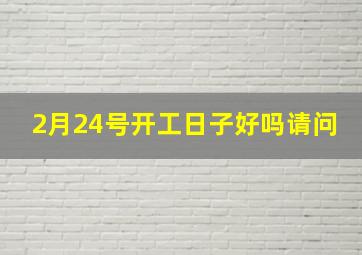 2月24号开工日子好吗请问